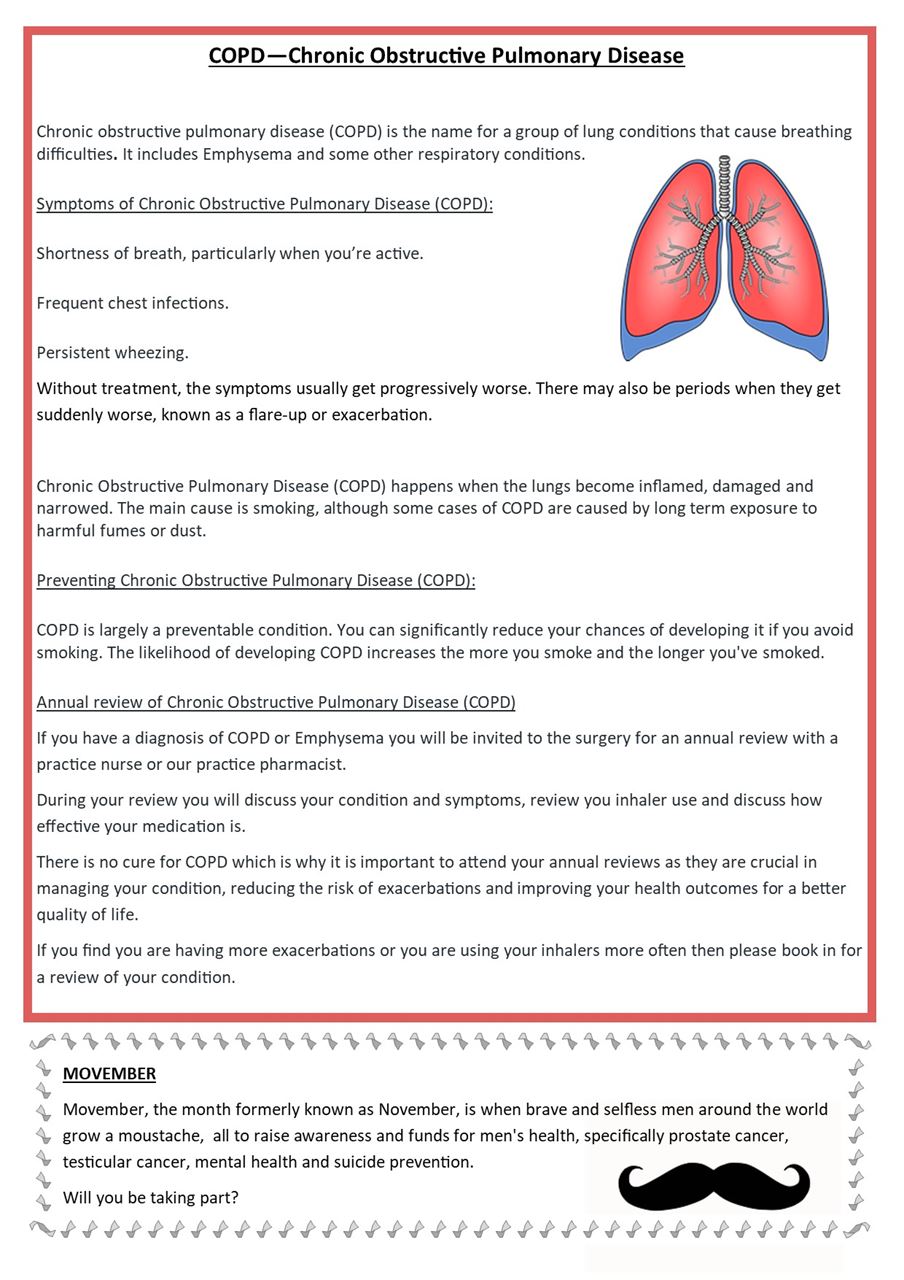 COPD—Chronic Obstructive Pulmonary Disease

Chronic obstructive pulmonary disease (COPD) is the name for a group of lung conditions that cause breathing difficulties. It includes Emphysema and some other respiratory conditions.

Symptoms of Chronic Obstructive Pulmonary Disease (COPD):

Shortness of breath, particularly when you're active.

Frequent chest infections.

Persistent wheezing.

Without treatment, the symptoms usually get progressively worse. There may also be periods when they get suddenly worse, known as a flare-up or exacerbation.

Chronic Obstructive Pulmonary Disease (COPD) happens when the lungs become inflamed, damaged and narrowed. The main cause is smoking, although some cases of COPD are caused by long term exposure to harmful fumes or dust.

Preventing Chronic Obstructive Pulmonary Disease (COPD):

COPD is largely a preventable condition. You can significantly reduce your chances of developing it if you avoid smoking. The likelihood of developing COPD increases the more you smoke and the longer you've smoked.

Annual review of Chronic Obstructive Pulmonary Disease (COPD)

If you have a diagnosis of COPD or Emphysema you will be invited to the surgery for an annual review with a practice nurse or our practice pharmacist.

During your review you will discuss your condition and symptoms, review you inhaler use and discuss how effective your medication is.

There is no cure for COPD which is why it is important to attend your annual reviews as they are crucial in managing your condition, reducing the risk of exacerbations and improving your health outcomes for a better quality of life.

If you find you are having more exacerbations or you are using your inhalers more often then please book in for a review of your condition.

MOVEMBER

Movember, the month formerly known as November, is when brave and selfless men around the world grow a moustache, all to raise awareness and funds for men's health, specifically prostate cancer, testicular cancer, mental health and suicide prevention.

Will you be taking part?